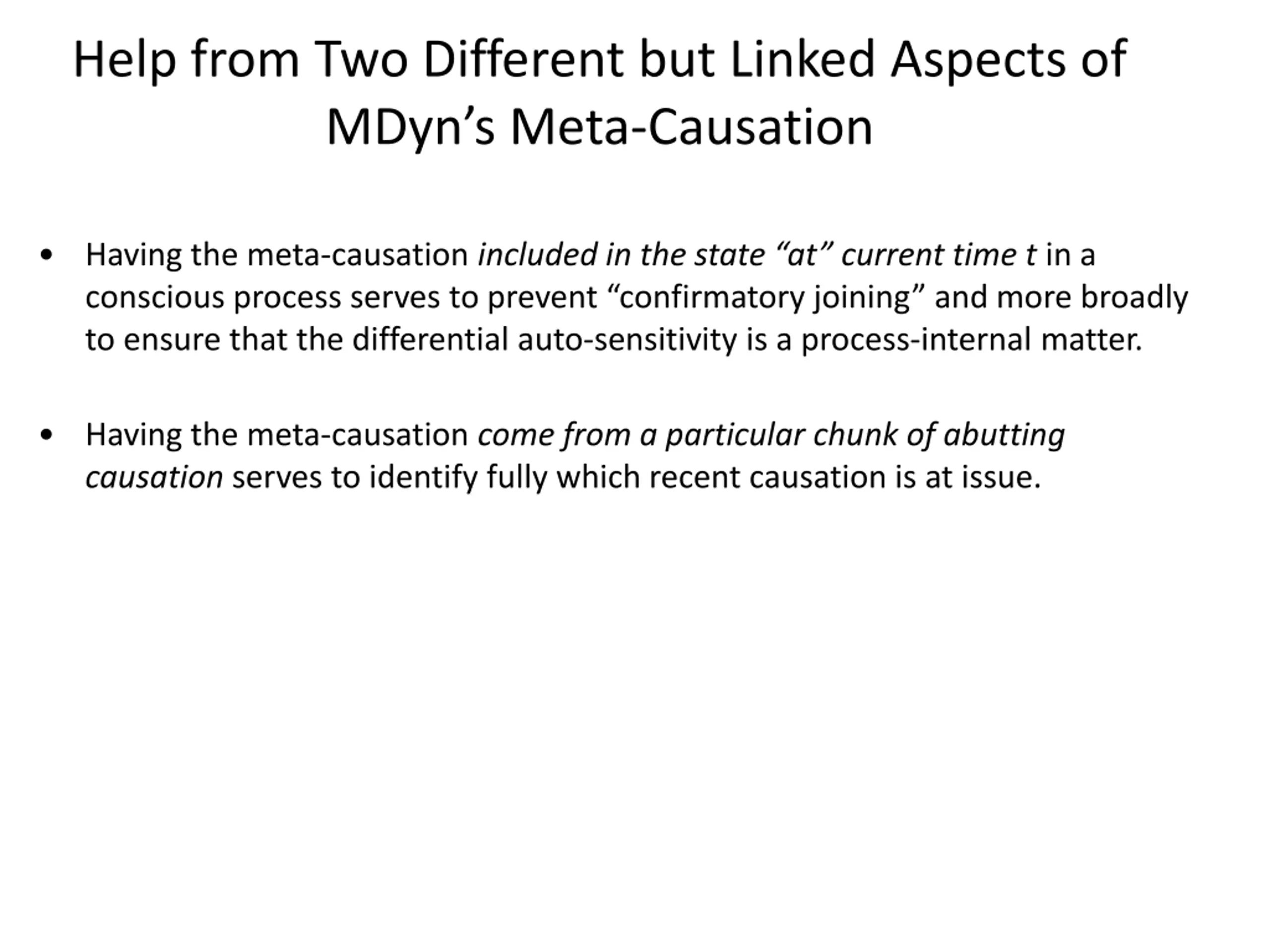 Help from Two Different but Linked Aspects of MDyn's Meta-Causation

• Having the meta-causation included in the state "at" current time t in a conscious process serves to prevent "confirmatory joining" and more broadly to ensure that the differential auto-sensitivity is a process-internal matter.

• Having the meta-causation come from a particular chunk of abutting causation serves to identify fully which recent causation is at issue.